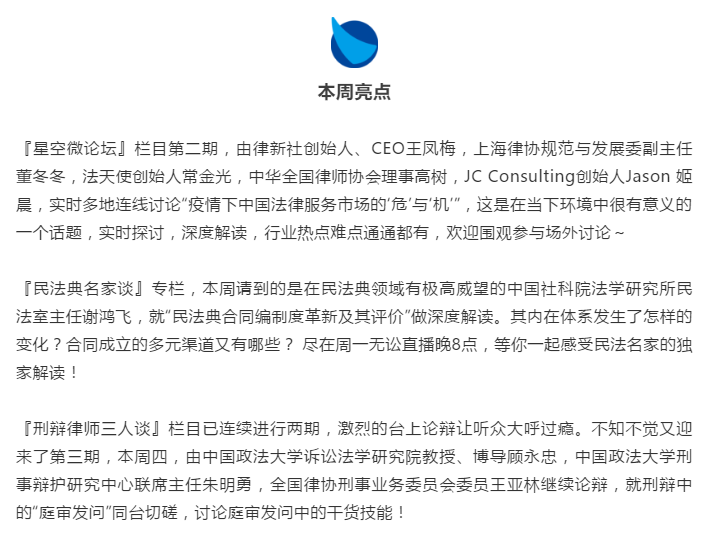 本周亮点

『星空微论坛』栏目第二期，由律新社创始人、CEO王凤梅，上海律协规范与发展委副主任董冬冬，法天使创始人常金光，中华全国律师协会理事高树，JC Consulting创始人Jason 姬晨，实时多地连线讨论“疫情下中国法律服务市场的‘危’与‘机’”，这是在当下环境中很有意义的一个话题，实时探讨，深度解读，行业热点难点通通都有，欢迎围观参与场外讨论～

『民法典名家谈』专栏，本周请到的是在民法典领域有极高威望的中国社科院法学研究所民法室主任谢鸿飞，就“民法典合同编制度革新及其评价”做深度解读。其内在体系发生了怎样的变化？合同成立的多元渠道又有哪些？ 尽在周一无讼直播晚8点，等你一起感受民法名家的独家解读！

『刑辩律师三人谈』栏目已连续进行两期，激烈的台上论辩让听众大呼过瘾。不知不觉又迎来了第三期，本周四，由中国政法大学诉讼法学研究院教授、博导顾永忠，中国政法大学刑事辩护研究中心联席主任朱明勇，全国律协刑事业务委员会委员王亚林继续论辩，就刑辩中的“庭审发问”同台切磋，讨论庭审发问中的干货技能！